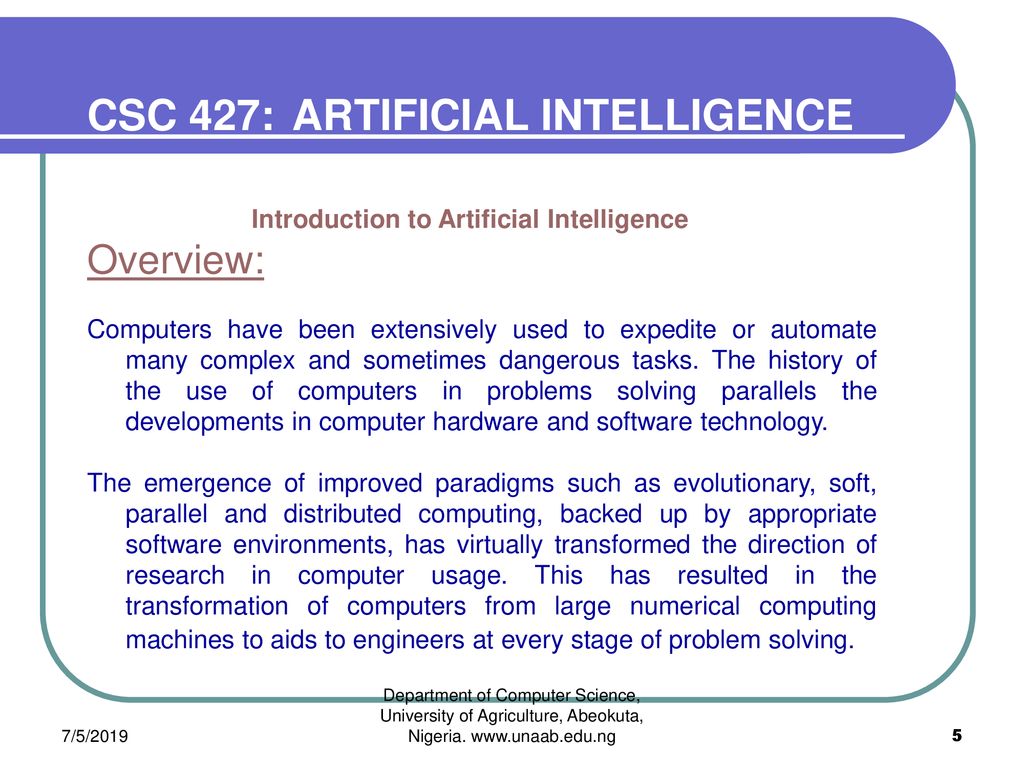 CSC 427: ARTIFICIAL INTELLIGENCE

Introduction to Artificial Intelligence

Overview:

Computers have been extensively used to expedite or automate many complex and sometimes dangerous tasks. The history of the use of computers in problems solving parallels the developments in computer hardware and software technology.

The emergence of improved paradigms such as evolutionary, soft, parallel and distributed computing, backed up by appropriate software environments, has virtually transformed the direction of research in computer usage. This has resulted in the transformation of computers from large numerical computing machines to aids to engineers at every stage of problem solving.

7/5/2019

Department of Computer Science, University of Agriculture, Abeokuta, Nigeria. www.unaab.edu.ng

5